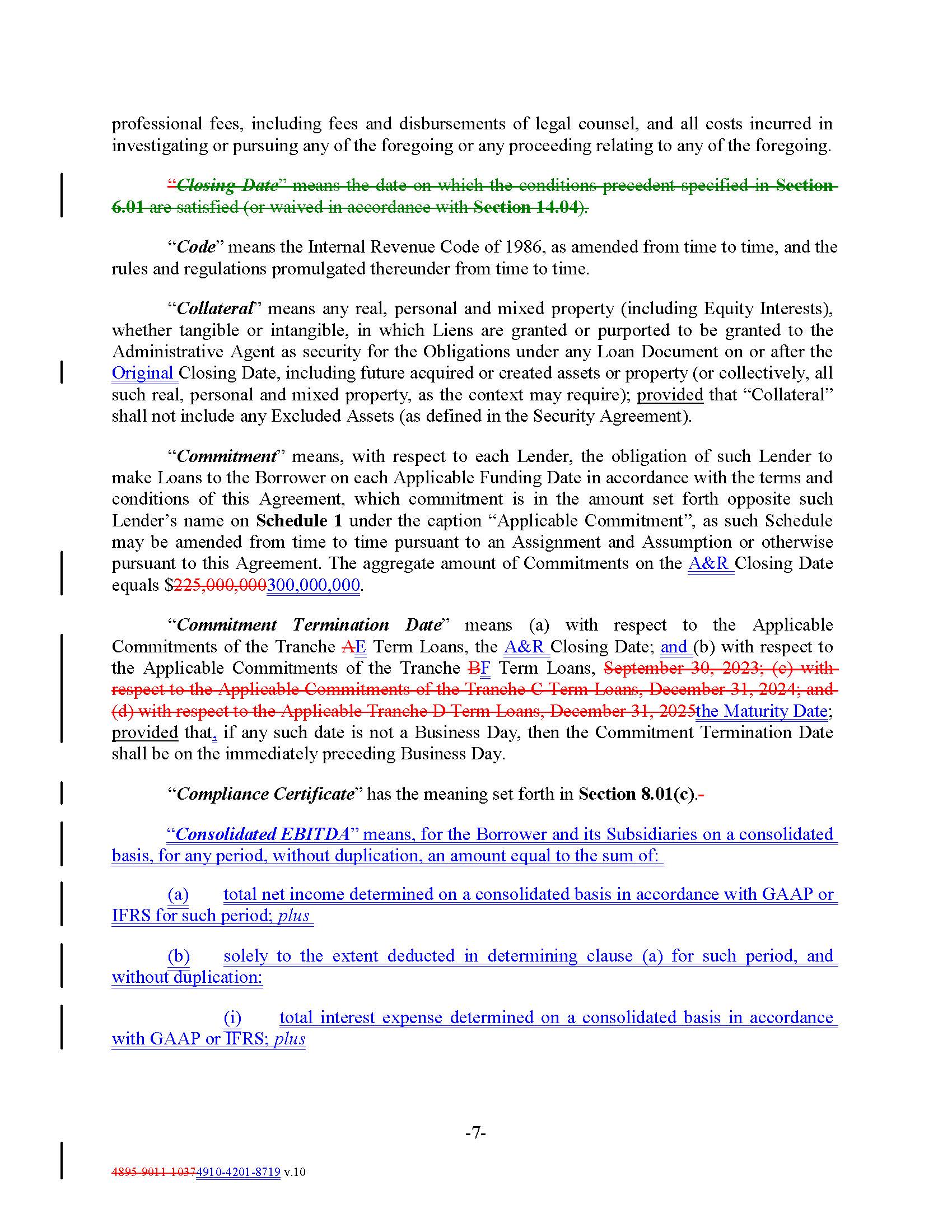 professional fees, including fees and disbursements of legal counsel, and all costs incurred in investigating or pursuing any of the foregoing or any proceeding relating to any of the foregoing.

"Closing Date" means the date on which the conditions precedent specified in Section 6.01 are satisfied (or waived in accordance with Section 14.04).

"Code" means the Internal Revenue Code of 1986, as amended from time to time, and the rules and regulations promulgated thereunder from time to time.

"Collateral" means any real, personal and mixed property (including Equity Interests), whether tangible or intangible, in which Liens are granted or purported to be granted to the Administrative Agent as security for the Obligations under any Loan Document on or after the Original Closing Date, including future acquired or created assets or property (or collectively, all such real, personal and mixed property, as the context may require); provided that "Collateral" shall not include any Excluded Assets (as defined in the Security Agreement).

"Commitment" means, with respect to each Lender, the obligation of such Lender to make Loans to the Borrower on each Applicable Funding Date in accordance with the terms and conditions of this Agreement, which commitment is in the amount set forth opposite such Lender's name on Schedule 1 under the caption "Applicable Commitment", as such Schedule may be amended from time to time pursuant to an Assignment and Assumption or otherwise pursuant to this Agreement. The aggregate amount of Commitments on the A&R Closing Date equals $225,000,000300,000,000.

"Commitment Termination Date" means (a) with respect to the Applicable Commitments of the Tranche AE Term Loans, the A&R Closing Date; and (b) with respect to the Applicable Commitments of the Tranche BF Term Loans, September 30, 2023; (c) with respect to the Applicable Commitments of the Tranche C Term Loans, December 31, 2024; and (d) with respect to the Applicable Tranche D Term Loans, December 31, 2025the Maturity Date; provided that, if any such date is not a Business Day, then the Commitment Termination Date shall be on the immediately preceding Business Day.

"Compliance Certificate" has the meaning set forth in Section 8.01(c).-

"Consolidated EBITDA" means, for the Borrower and its Subsidiaries on a consolidated basis, for any period, without duplication, an amount equal to the sum of:

(a) total net income determined on a consolidated basis in accordance with GAAP or IFRS for such period; plus

(b) solely to the extent deducted in determining clause (a) for such period, and without duplication:

(i) total interest expense determined on a consolidated basis in accordance with GAAP or IFRS; plus

-7-

4895-9011-10374910-4201-8719 v.10